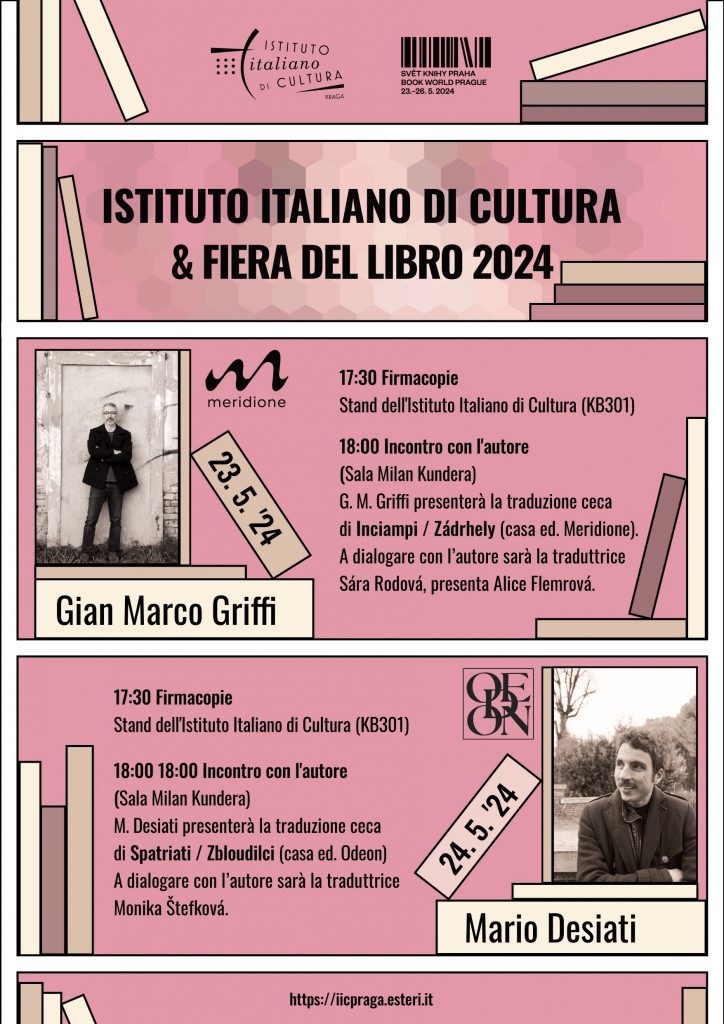 ISTITUTO italiano DI CULTURA PRAGA

SVĚT KNIHY PRAHA
BOOK WORLD PRAGUE
23.–26. 5. 2024

ISTITUTO ITALIANO DI CULTURA
& FIERA DEL LIBRO 2024

meridione

23. 5. '24

Gian Marco Griffi

17:30 Firmacopie
Stand dell'Istituto Italiano di Cultura (KB301)

18:00 Incontro con l'autore
(Sala Milan Kundera)
G. M. Griffi presenterà la traduzione ceca di Inciampi / Zádrhely (casa ed. Meridione).
A dialogare con l'autore sarà la traduttrice Sára Rodová, presenta Alice Flemrová.

17:30 Firmacopie
Stand dell'Istituto Italiano di Cultura (KB301)

18:00 18:00 Incontro con l'autore
(Sala Milan Kundera)
M. Desiati presenterà la traduzione ceca di Spatriati / Zbloudilci (casa ed. Odeon)
A dialogare con l'autore sarà la traduttrice Monika Štefková.

ODEON

24. 5. '24

Mario Desiati

https://iicpraga.esteri.it